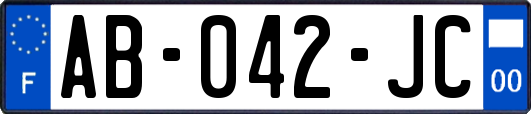 F

AB-042-JC

00